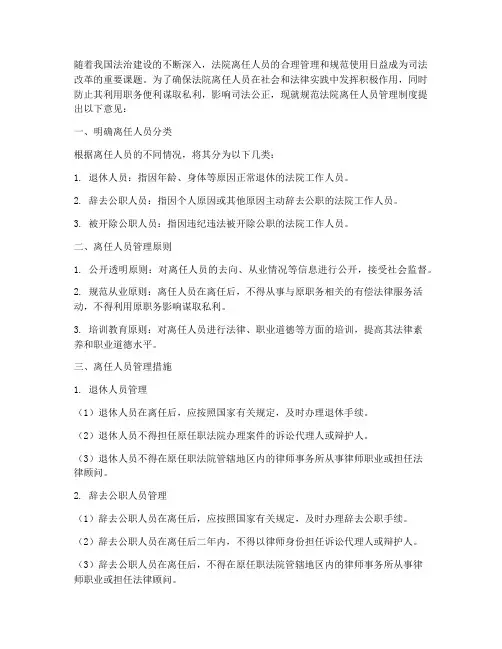 随着我国法治建设的不断深入，法院离任人员的合理管理和规范使用日益成为司法改革的重要课题。为了确保法院离任人员在社会和法律实践中发挥积极作用，同时防止其利用职务便利谋取私利，影响司法公正，现就规范法院离任人员管理制度提出以下意见：

一、明确离任人员分类

根据离任人员的不同情况，将其分为以下几类：

1. 退休人员：指因年龄、身体等原因正常退休的法院工作人员。

2. 辞去公职人员：指因个人原因或其他原因主动辞去公职的法院工作人员。

3. 被开除公职人员：指因违纪违法被开除公职的法院工作人员。

二、离任人员管理原则

1. 公开透明原则：对离任人员的去向、从业情况等信息进行公开，接受社会监督。

2. 规范从业原则：离任人员在离任后，不得从事与原职务相关的有偿法律服务活动，不得利用原职务影响谋取私利。

3. 培训教育原则：对离任人员进行法律、职业道德等方面的培训，提高其法律素养和职业道德水平。

三、离任人员管理措施

1. 退休人员管理

（1）退休人员在离任后，应按照国家有关规定，及时办理退休手续。

（2）退休人员不得担任原任职法院办理案件的诉讼代理人或辩护人。

（3）退休人员不得在原任职法院管辖地区内的律师事务所从事律师职业或担任法律顾问。

2. 辞去公职人员管理

（1）辞去公职人员在离任后，应按照国家有关规定，及时办理辞去公职手续。

（2）辞去公职人员在离任后二年内，不得以律师身份担任诉讼代理人或辩护人。

（3）辞去公职人员在离任后，不得在原任职法院管辖地区内的律师事务所从事律师职业或担任法律顾问。